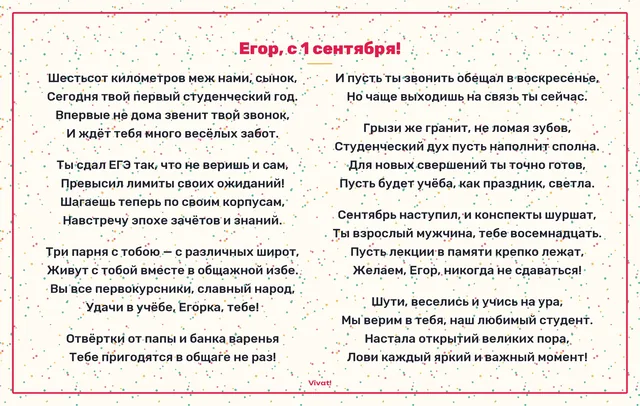 Егор, с 1 сентября!

Шестьсот километров меж нами, сынок,
Сегодня твой первый студенческий год.
Впервые не дома звенит твой звонок,
И ждёт тебя много весёлых забот.

Ты сдал ЕГЭ так, что не веришь и сам,
Превысил лимиты своих ожиданий!
Шагаешь теперь по своим корпусам,
Навстречу эпохе зачётов и знаний.

Три парня с тобою — с различных широт,
Живут с тобой вместе в общажной избе.
Вы все первокурсники, славный народ,
Удачи в учёбе, Егорка, тебе!

Отвёртки от папы и банка варенья
Тебе пригодятся в общаге не раз!

И пусть ты звонить обещал в воскресенье,
Но чаще выходишь на связь ты сейчас.

Грызи же гранит, не ломая зубов,
Студенческий дух пусть наполнит сполна.
Для новых свершений ты точно готов,
Пусть будет учёба, как праздник, светла.

Сентябрь наступил, и конспекты шуршат,
Ты взрослый мужчина, тебе восемнадцать.
Пусть лекции в памяти крепко лежат,
Желаем, Егор, никогда не сдаваться!

Шути, веселись и учись на ура,
Мы верим в тебя, наш любимый студент.
Настала открытий великих пора,
Лови каждый яркий и важный момент!

Vivat!